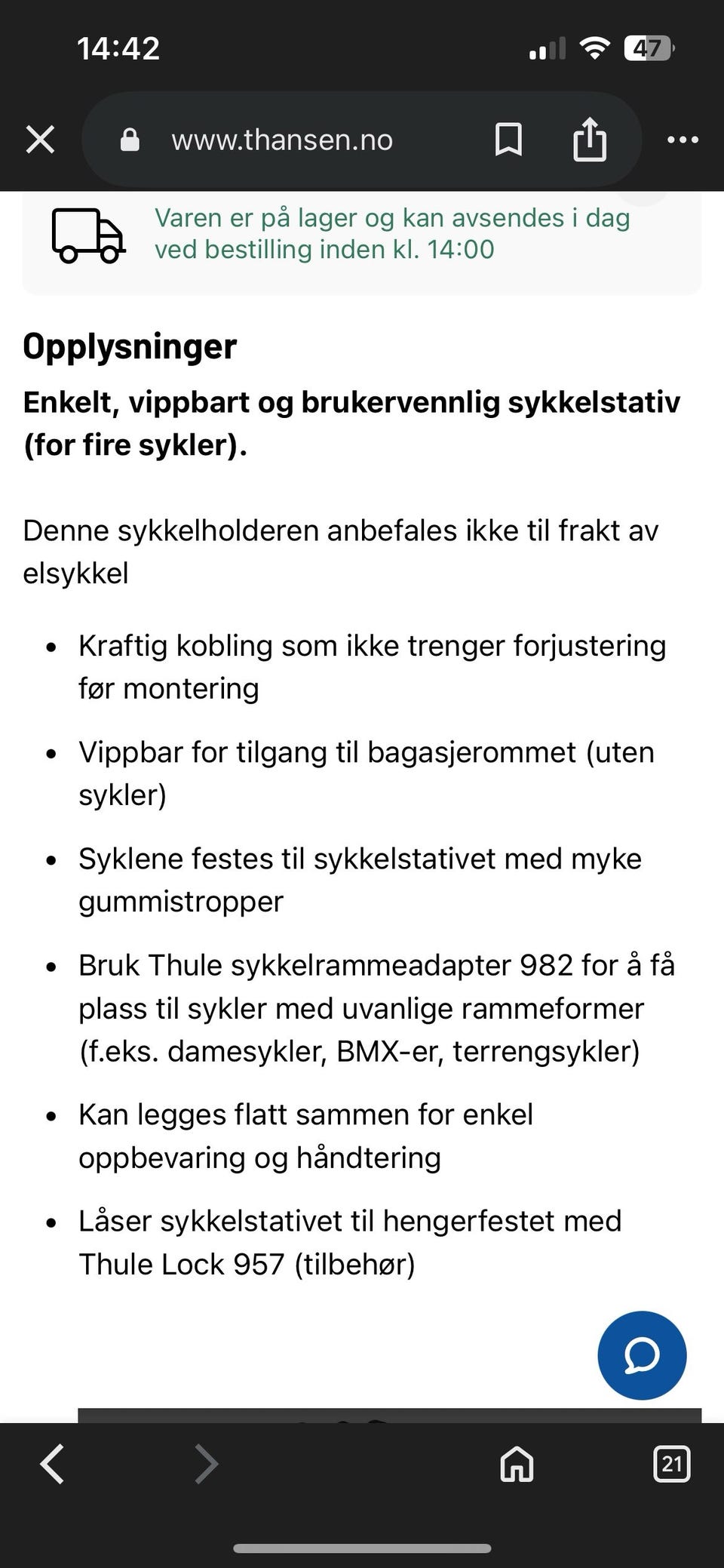 14:42

47

www.thansen.no

Varen er på lager og kan avsendes i dag ved bestilling inden kl. 14:00

Opplysninger

Enkelt, vippbart og brukervennlig sykkelstativ (for fire sykler).

Denne sykkelholderen anbefales ikke til frakt av elsykkel

- Kraftig kobling som ikke trenger forjustering før montering
- Vippbar for tilgang til bagasjerommet (uten sykler)
- Syklene festes til sykkelstativet med myke gummistropper
- Bruk Thule sykkelrammeadapter 982 for å få plass til sykler med uvanlige rammeformer (f.eks. damesykler, BMX-er, terrengsykler)
- Kan legges flatt sammen for enkel oppbevaring og håndtering
- Låser sykkelstativet til hengerfestet med Thule Lock 957 (tilbehør)

21